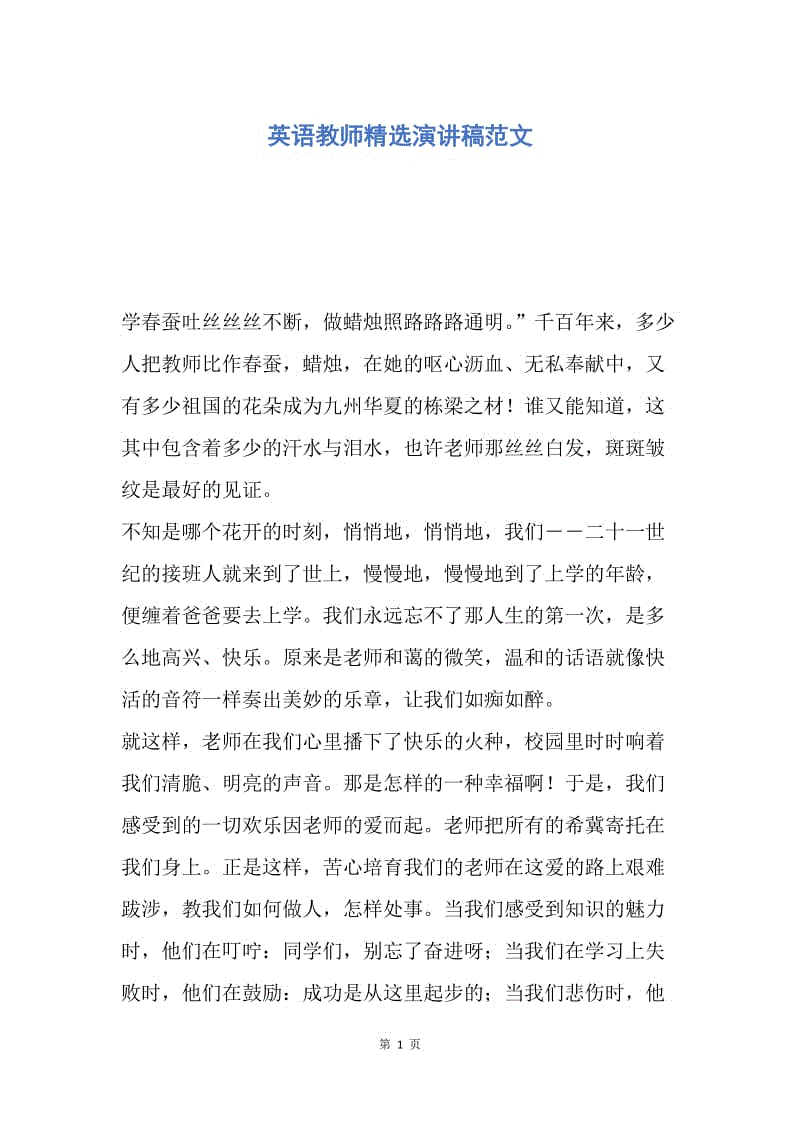 英语教师精选演讲稿范文

学春蚕吐丝丝丝不断，做蜡烛照路路路通明。”千百年来，多少人把教师比作春蚕，蜡烛，在她的呕心沥血、无私奉献中，又有多少祖国的花朵成为九州华夏的栋梁之材！谁又能知道，这其中包含着多少的汗水与泪水，也许老师那丝丝白发，斑斑皱纹是最好的见证。

不知是哪个花开的时刻，悄悄地，悄悄地，我们－－二十一世纪的接班人就来到了世上，慢慢地，慢慢地到了上学的年龄，便缠着爸爸要去上学。我们永远忘不了那人生的第一次，是多么地高兴、快乐。原来是老师和蔼的微笑，温和的话语就像快活的音符一样奏出美妙的乐章，让我们如痴如醉。

就这样，老师在我们心里播下了快乐的火种，校园里时时响着我们清脆、明亮的声音。那是怎样的一种幸福啊！于是，我们感受到的一切欢乐因老师的爱而起。老师把所有的希冀寄托在我们身上。正是这样，苦心培育我们的老师在这爱的路上艰难跋涉，教我们如何做人，怎样处事。当我们感受到知识的魅力时，他们在叮咛：同学们，别忘了奋进呀；当我们在学习上失败时，他们在鼓励：成功是从这里起步的；当我们悲伤时，他

第 1 页